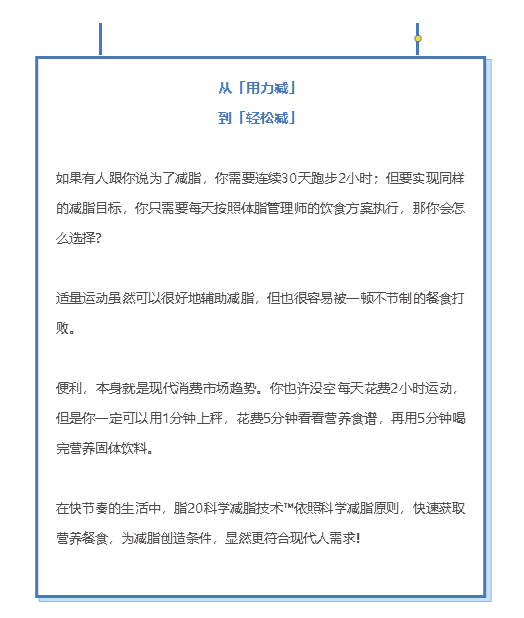 从「用力减」
到「轻松减」

如果有人跟你说为了减脂，你需要连续30天跑步2小时；但要实现同样的减脂目标，你只需要每天按照体脂管理师的饮食方案执行，那你会怎么选择？

适量运动虽然可以很好地辅助减脂，但也很容易被一顿不节制的餐食打败。

便利，本身就是现代消费市场趋势。你也许没空每天花费2小时运动，但是你一定可以用1分钟上秤，花费5分钟看看营养食谱，再用5分钟喝完营养固体饮料。

在快节奏的生活中，脂20科学减脂技术™依照科学减脂原则，快速获取营养餐食，为减脂创造条件，显然更符合现代人需求!